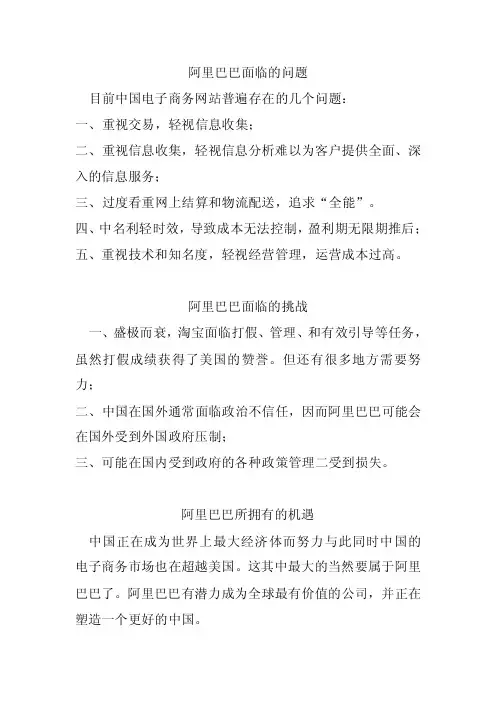 阿里巴巴面临的问题

目前中国电子商务网站普遍存在的几个问题：

一、重视交易，轻视信息收集；

二、重视信息收集，轻视信息分析难以为客户提供全面、深入的信息服务；

三、过度看重网上结算和物流配送，追求“全能”。

四、中名利轻时效，导致成本无法控制，盈利期无限期推后；

五、重视技术和知名度，轻视经营管理，运营成本过高。

阿里巴巴面临的挑战

一、盛极而衰，淘宝面临打假、管理、和有效引导等任务，虽然打假成绩获得了美国的赞誉。但还有很多地方需要努力；

二、中国在国外通常面临政治不信任，因而阿里巴巴可能会在国外受到外国政府压制；

三、可能在国内受到政府的各种政策管理二受到损失。

阿里巴巴所拥有的机遇

中国正在成为世界上最大经济体而努力与此同时中国的电子商务市场也在超越美国。这其中最大的当然要属于阿里巴巴了。阿里巴巴有潜力成为全球最有价值的公司，并正在塑造一个更好的中国。